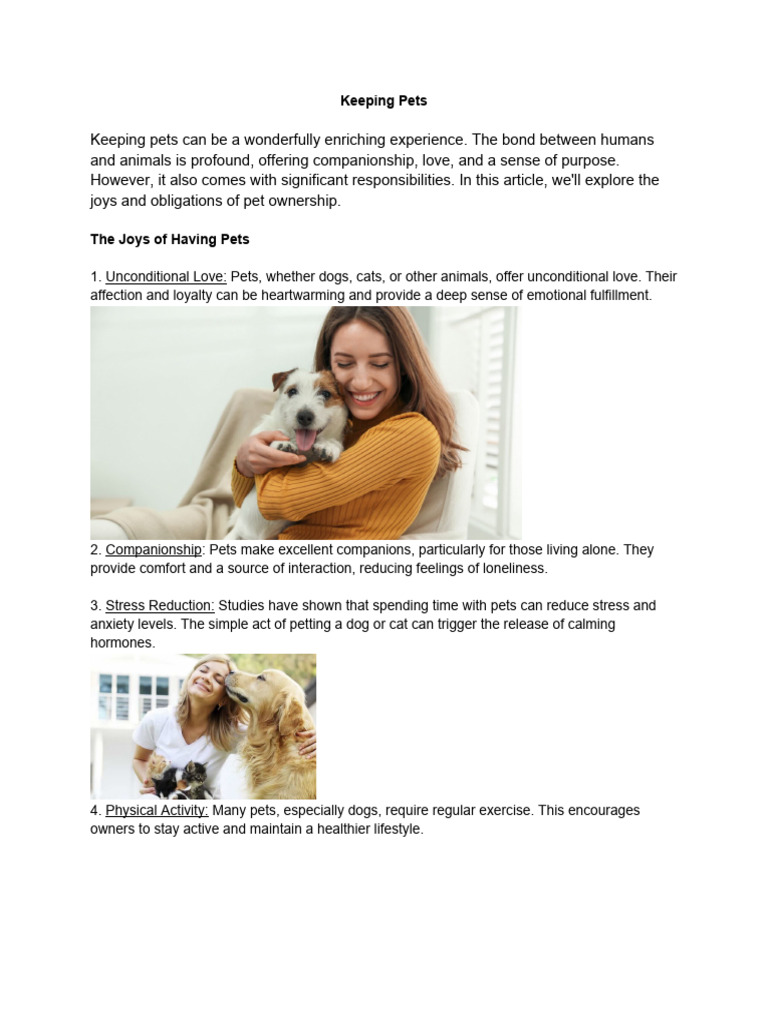 Keeping Pets

Keeping pets can be a wonderfully enriching experience. The bond between humans and animals is profound, offering companionship, love, and a sense of purpose. However, it also comes with significant responsibilities. In this article, we'll explore the joys and obligations of pet ownership.

The Joys of Having Pets

1. Unconditional Love: Pets, whether dogs, cats, or other animals, offer unconditional love. Their affection and loyalty can be heartwarming and provide a deep sense of emotional fulfillment.

2. Companionship: Pets make excellent companions, particularly for those living alone. They provide comfort and a source of interaction, reducing feelings of loneliness.

3. Stress Reduction: Studies have shown that spending time with pets can reduce stress and anxiety levels. The simple act of petting a dog or cat can trigger the release of calming hormones.

4. Physical Activity: Many pets, especially dogs, require regular exercise. This encourages owners to stay active and maintain a healthier lifestyle.